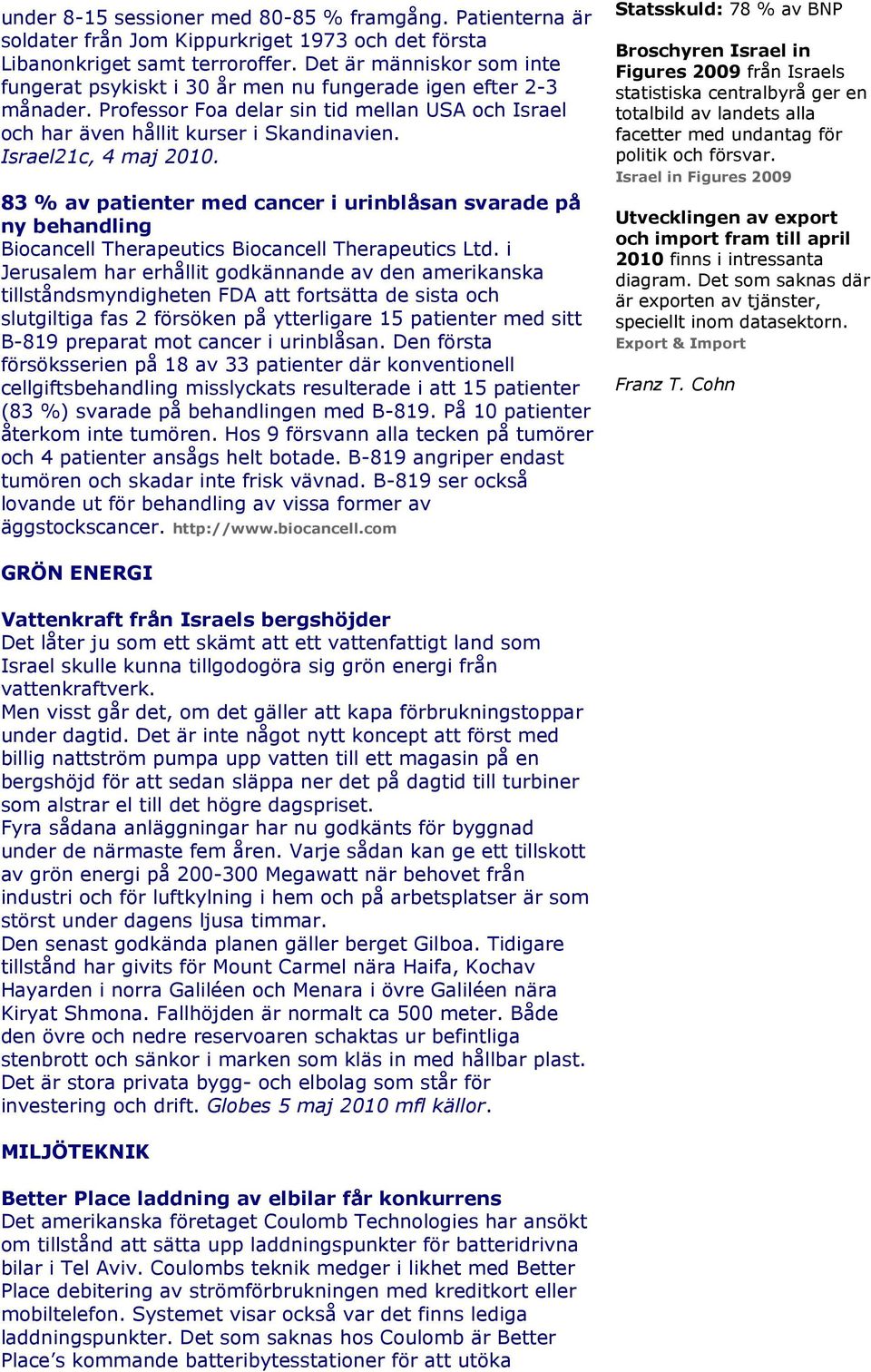 under 8-15 sessioner med 80-85 % framgång. Patienterna är soldater från Jom Kippurkriget 1973 och det första Libanonkriget samt terroroffer. Det är människor som inte fungerat psykiskt i 30 år men nu fungerade igen efter 2-3 månader. Professor Foa delar sin tid mellan USA och Israel och har även hållit kurser i Skandinavien. Israel21c, 4 maj 2010.

83 % av patienter med cancer i urinblåsan svarade på ny behandling
Biocancell Therapeutics Biocancell Therapeutics Ltd. i Jerusalem har erhållit godkännande av den amerikanska tillståndsmyndigheten FDA att fortsätta de sista och slutgiltiga fas 2 försöken på ytterligare 15 patienter med sitt B-819 preparat mot cancer i urinblåsan. Den första försöksserien på 18 av 33 patienter där konventionell cellgiftsbehandling misslyckats resulterade i att 15 patienter (83 %) svarade på behandlingen med B-819. På 10 patienter återkom inte tumören. Hos 9 försvann alla tecken på tumörer och 4 patienter ansågs helt botade. B-819 angriper endast tumören och skadar inte frisk vävnad. B-819 ser också lovande ut för behandling av vissa former av äggstockscancer. http://www.biocancell.com

GRÖN ENERGI

Vattenkraft från Israels bergshöjder
Det låter ju som ett skämt att ett vattenfattigt land som Israel skulle kunna tillgodogöra sig grön energi från vattenkraftverk.
Men visst går det, om det gäller att kapa förbrukningstoppar under dagtid. Det är inte något nytt koncept att först med billig nattström pumpa upp vatten till ett magasin på en bergshöjd för att sedan släppa ner det på dagtid till turbiner som alstrar el till det högre dagspriset.
Fyra sådana anläggningar har nu godkänts för byggnad under de närmaste fem åren. Varje sådan kan ge ett tillskott av grön energi på 200-300 Megawatt när behovet från industri och för luftkylning i hem och på arbetsplatser är som störst under dagens ljusa timmar.
Den senast godkända planen gäller berget Gilboa. Tidigare tillstånd har givits för Mount Carmel nära Haifa, Kochav Hayarden i norra Galiléen och Menara i övre Galiléen nära Kiryat Shmona. Fallhöjden är normalt ca 500 meter. Både den övre och nedre reservoaren schaktas ur befintliga stenbrott och sänkor i marken som kläs in med hållbar plast. Det är stora privata bygg- och elbolag som står för investering och drift. Globes 5 maj 2010 mfl källor.

MILJÖTEKNIK

Better Place laddning av elbilar får konkurrens
Det amerikanska företaget Coulomb Technologies har ansökt om tillstånd att sätta upp laddningspunkter för batteridrivna bilar i Tel Aviv. Coulombs teknik medger i likhet med Better Place debitering av strömförbrukningen med kreditkort eller mobiltelefon. Systemet visar också var det finns lediga laddningspunkter. Det som saknas hos Coulomb är Better Place's kommande batteribytesstationer för att utöka

Statsskuld: 78 % av BNP

Broschyren Israel in Figures 2009 från Israels statistiska centralbyrå ger en totalbild av landets alla facetter med undantag för politik och försvar.
Israel in Figures 2009

Utvecklingen av export och import fram till april 2010 finns i intressanta diagram. Det som saknas där är exporten av tjänster, speciellt inom datasektorn.
Export & Import

Franz T. Cohn